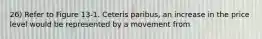 26) Refer to Figure 13-1. Ceteris paribus, an increase in the price level would be represented by a movement from